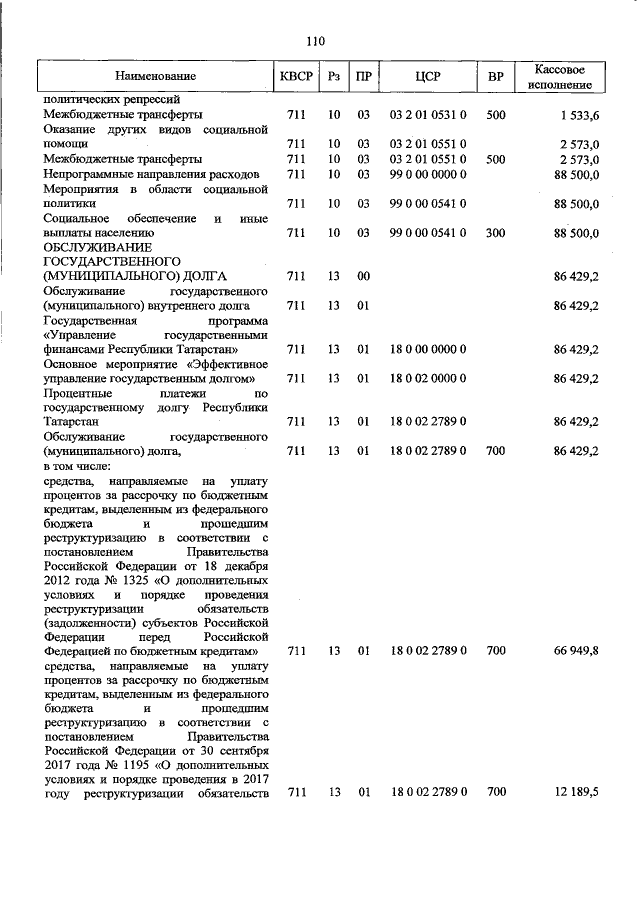 110

| Наименование | КВСР | Рз | ПР | ЦСР | ВР | Кассовое исполнение |
|---|---|---|---|---|---|---|
| политических репрессий | | | | | | |
| Межбюджетные трансферты | 711 | 10 | 03 | 03 2 01 0531 0 | 500 | 1 533,6 |
| Оказание других видов социальной помощи | 711 | 10 | 03 | 03 2 01 0551 0 | | 2 573,0 |
| Межбюджетные трансферты | 711 | 10 | 03 | 03 2 01 0551 0 | 500 | 2 573,0 |
| Непрограммные направления расходов | 711 | 10 | 03 | 99 0 00 0000 0 | | 88 500,0 |
| Мероприятия в области социальной политики | 711 | 10 | 03 | 99 0 00 0541 0 | | 88 500,0 |
| Социальное обеспечение и иные выплаты населению | 711 | 10 | 03 | 99 0 00 0541 0 | 300 | 88 500,0 |
| ОБСЛУЖИВАНИЕ ГОСУДАРСТВЕННОГО (МУНИЦИПАЛЬНОГО) ДОЛГА | 711 | 13 | 00 | | | 86 429,2 |
| Обслуживание государственного (муниципального) внутреннего долга | 711 | 13 | 01 | | | 86 429,2 |
| Государственная программа «Управление государственными финансами Республики Татарстан» | 711 | 13 | 01 | 18 0 00 0000 0 | | 86 429,2 |
| Основное мероприятие «Эффективное управление государственным долгом» | 711 | 13 | 01 | 18 0 02 0000 0 | | 86 429,2 |
| Процентные платежи по государственному долгу Республики Татарстан | 711 | 13 | 01 | 18 0 02 2789 0 | | 86 429,2 |
| Обслуживание государственного (муниципального) долга, | 711 | 13 | 01 | 18 0 02 2789 0 | 700 | 86 429,2 |
| в том числе: | | | | | | |
| средства, направляемые на уплату процентов за рассрочку по бюджетным кредитам, выделенным из федерального бюджета и прошедшим реструктуризацию в соответствии с постановлением Правительства Российской Федерации от 18 декабря 2012 года № 1325 «О дополнительных условиях и порядке проведения реструктуризации обязательств (задолженности) субъектов Российской Федерации перед Российской Федерацией по бюджетным кредитам» | 711 | 13 | 01 | 18 0 02 2789 0 | 700 | 66 949,8 |
| средства, направляемые на уплату процентов за рассрочку по бюджетным кредитам, выделенным из федерального бюджета и прошедшим реструктуризацию в соответствии с постановлением Правительства Российской Федерации от 30 сентября 2017 года № 1195 «О дополнительных условиях и порядке проведения в 2017 году реструктуризации обязательств | 711 | 13 | 01 | 18 0 02 2789 0 | 700 | 12 189,5 |